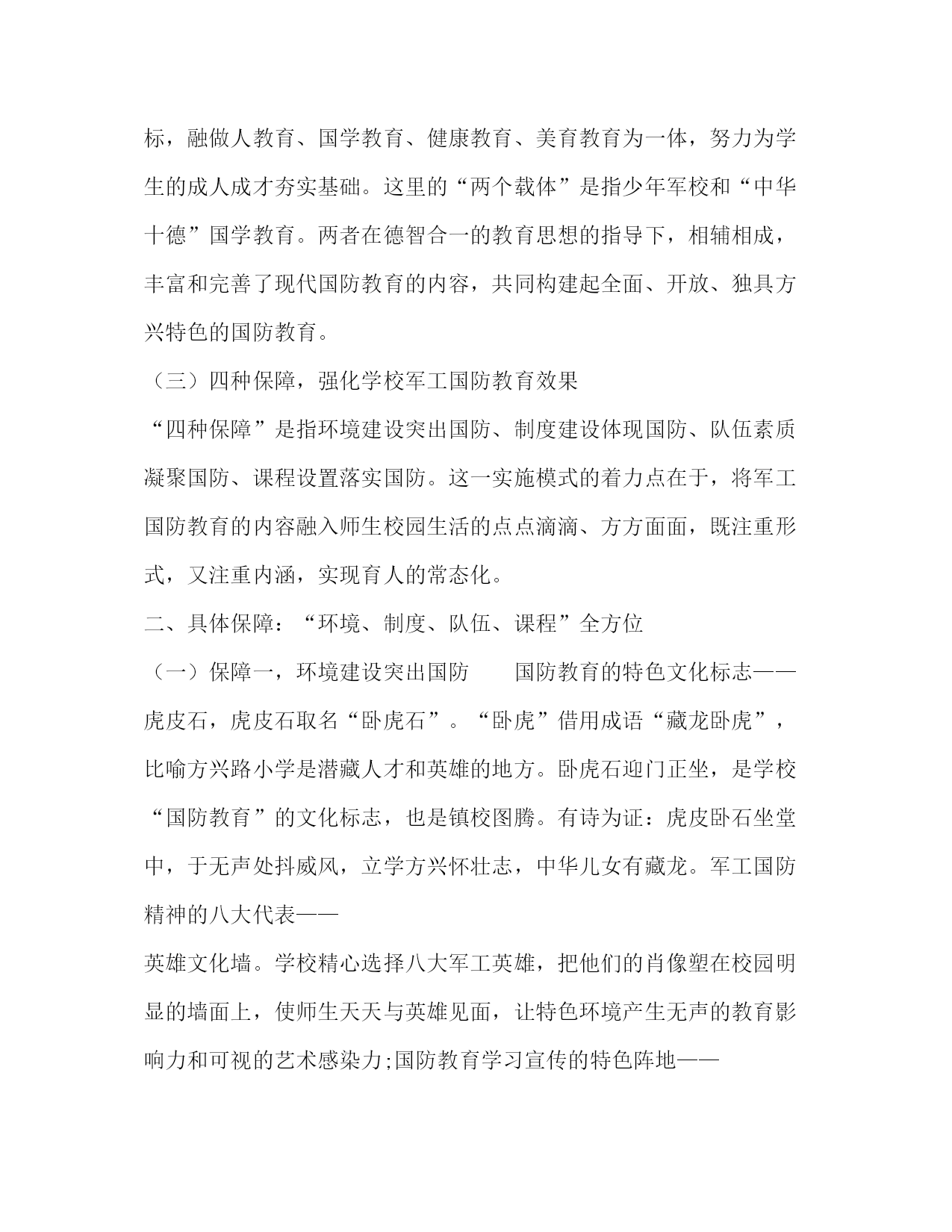 标，融做人教育、国学教育、健康教育、美育教育为一体，努力为学生的成人成才夯实基础。这里的“两个载体”是指少年军校和“中华十德”国学教育。两者在德智合一的教育思想的指导下，相辅相成，丰富和完善了现代国防教育的内容，共同构建起全面、开放、独具方兴特色的国防教育。

（三）四种保障，强化学校军工国防教育效果

“四种保障”是指环境建设突出国防、制度建设体现国防、队伍素质凝聚国防、课程设置落实国防。这一实施模式的着力点在于，将军工国防教育的内容融入师生校园生活的点点滴滴、方方面面，既注重形式，又注重内涵，实现育人的常态化。

二、具体保障：“环境、制度、队伍、课程”全方位

（一）保障一，环境建设突出国防　　国防教育的特色文化标志——虎皮石，虎皮石取名“卧虎石”。“卧虎”借用成语“藏龙卧虎”，比喻方兴路小学是潜藏人才和英雄的地方。卧虎石迎门正坐，是学校“国防教育”的文化标志，也是镇校图腾。有诗为证：虎皮卧石坐堂中，于无声处抖威风，立学方兴怀壮志，中华儿女有藏龙。军工国防精神的八大代表——

英雄文化墙。学校精心选择八大军工英雄，把他们的肖像塑在校园明显的墙面上，使师生天天与英雄见面，让特色环境产生无声的教育影响力和可视的艺术感染力;国防教育学习宣传的特色阵地——